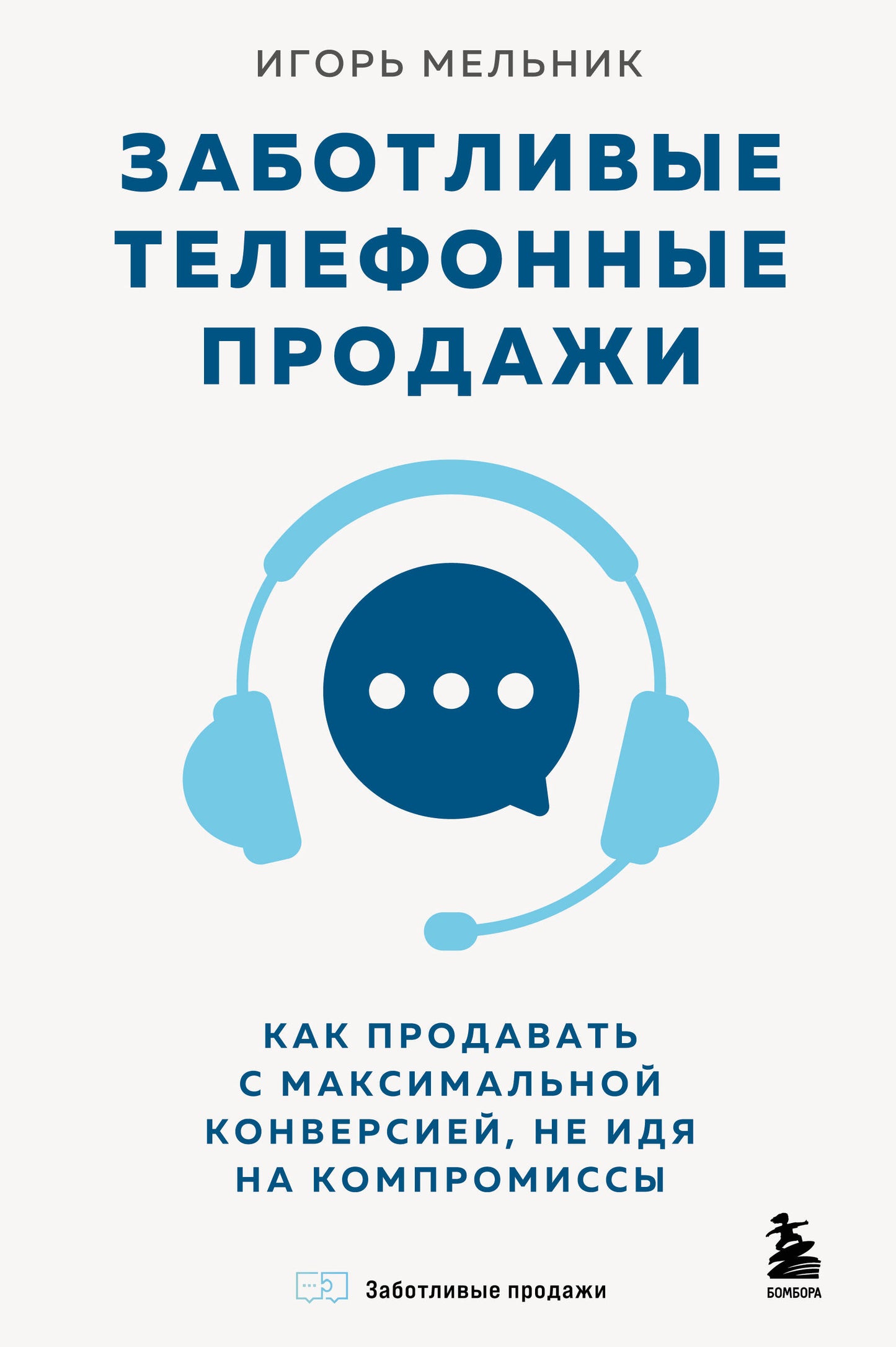 ИГОРЬ МЕЛЬНИК

ЗАБОТЛИВЫЕ ТЕЛЕФОННЫЕ ПРОДАЖИ

КАК ПРОДАВАТЬ С МАКСИМАЛЬНОЙ КОНВЕРСИЕЙ, НЕ ИДЯ НА КОМПРОМИССЫ

Заботливые продажи

БОМБОРА